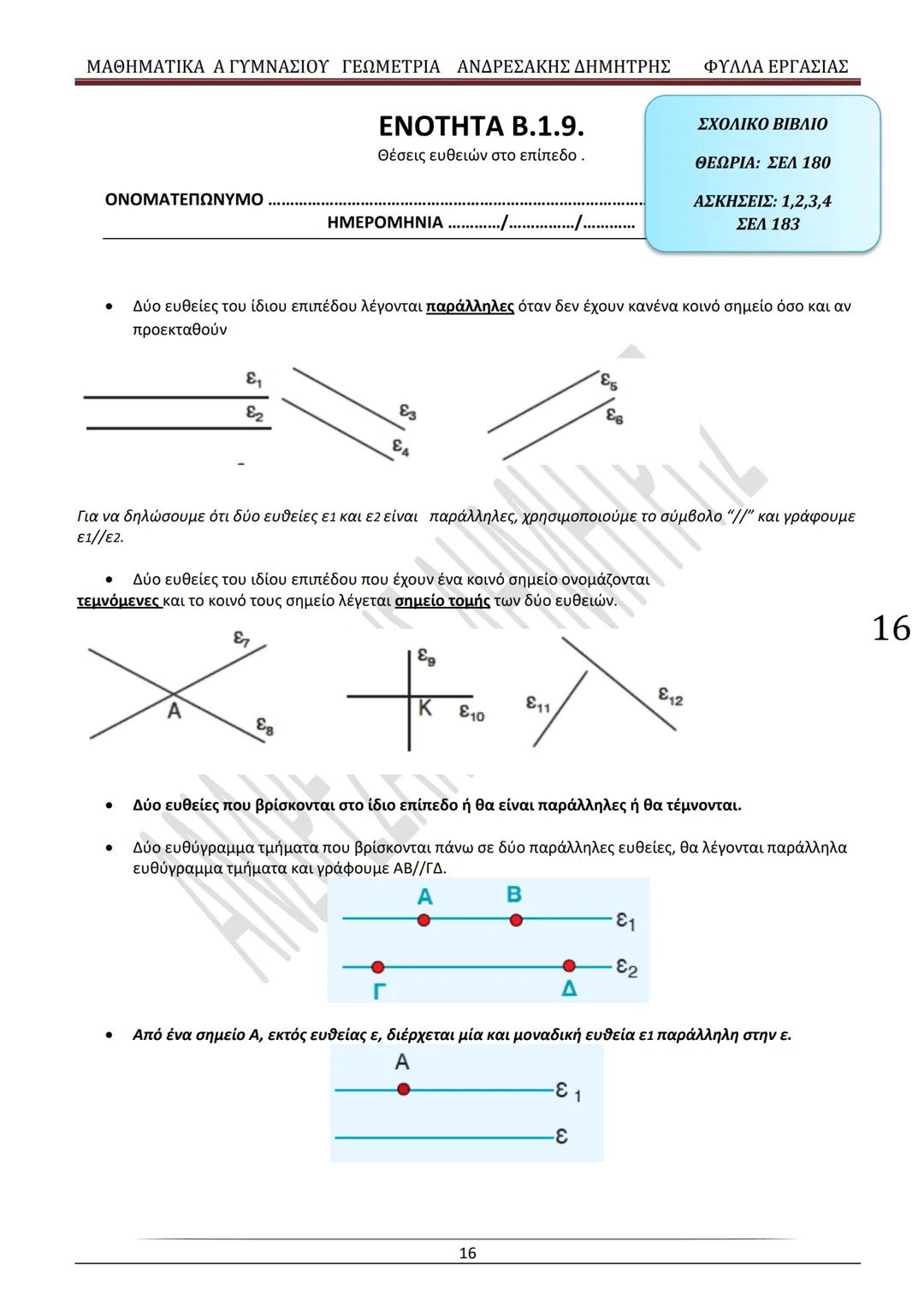 ΜΑΘΗΜΑΤΙΚΑ Α ΓΥΜΝΑΣΙΟΥ ΓΕΩΜΕΤΡΙΑ ΑΝΔΡΕΣΑΚΗΣ ΔΗΜΗΤΡΗΣ ΦΥΛΛΑ ΕΡΓΑΣΙΑΣ

ΕΝΟΤΗΤΑ Β.1.9.
Θέσεις ευθειών στο επίπεδο .

ΣΧΟΛΙΚΟ ΒΙΒΛΙΟ
ΘΕΩΡΙΑ: ΣΕΛ 180
ΑΣΚΗΣΕΙΣ: 1,2,3,4 ΣΕΛ 183

ΟΝΟΜΑΤΕΠΩΝΥΜΟ ..........................................................................................
ΗΜΕΡΟΜΗΝΙΑ ............/.............../............

• Δύο ευθείες του ίδιου επιπέδου λέγονται παράλληλες όταν δεν έχουν κανένα κοινό σημείο όσο και αν προεκταθούν

$ε_1$ $ε_2$ $ε_3$ $ε_4$ $ε_5$ $ε_6$

Για να δηλώσουμε ότι δύο ευθείες ε1 και ε2 είναι παράλληλες, χρησιμοποιούμε το σύμβολο “//” και γράφουμε ε1//ε2.

• Δύο ευθείες του ιδίου επιπέδου που έχουν ένα κοινό σημείο ονομάζονται τεμνόμενες και το κοινό τους σημείο λέγεται σημείο τομής των δύο ευθειών.

16

$ε_7$ Α $ε_8$ $ε_9$ Κ $ε_{10}$ $ε_{11}$ $ε_{12}$

• Δύο ευθείες που βρίσκονται στο ίδιο επίπεδο ή θα είναι παράλληλες ή θα τέμνονται.

• Δύο ευθύγραμμα τμήματα που βρίσκονται πάνω σε δύο παράλληλες ευθείες, θα λέγονται παράλληλα ευθύγραμμα τμήματα και γράφουμε ΑΒ//ΓΔ.

Α Β $ε_1$
Γ Δ $ε_2$

• Από ένα σημείο Α, εκτός ευθείας ε, διέρχεται μία και μοναδική ευθεία ε1 παράλληλη στην ε.

Α $ε_1$
ε

16